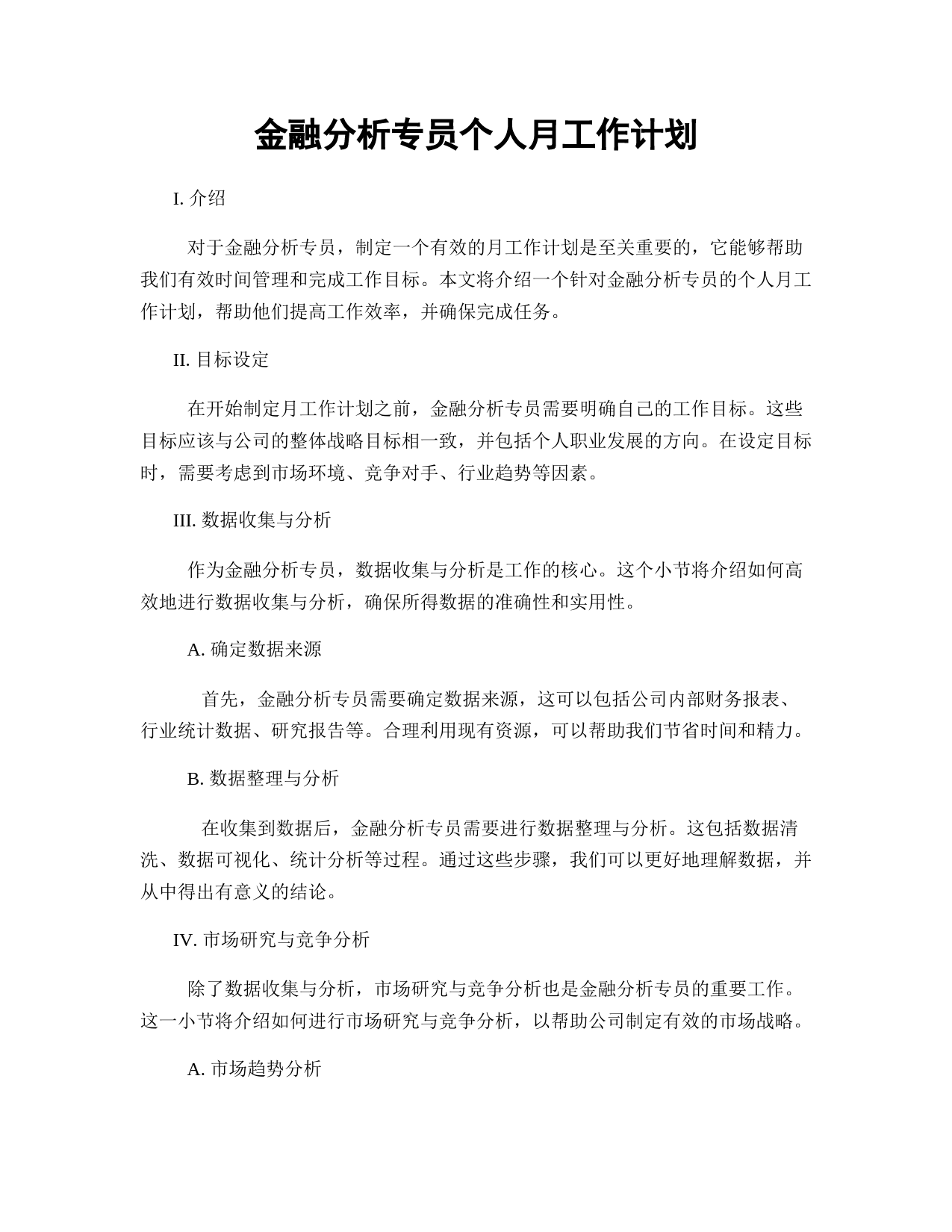 金融分析专员个人月工作计划

I. 介绍

对于金融分析专员，制定一个有效的月工作计划是至关重要的，它能够帮助我们有效时间管理和完成工作目标。本文将介绍一个针对金融分析专员的个人月工作计划，帮助他们提高工作效率，并确保完成任务。

II. 目标设定

在开始制定月工作计划之前，金融分析专员需要明确自己的工作目标。这些目标应该与公司的整体战略目标相一致，并包括个人职业发展的方向。在设定目标时，需要考虑到市场环境、竞争对手、行业趋势等因素。

III. 数据收集与分析

作为金融分析专员，数据收集与分析是工作的核心。这个小节将介绍如何高效地进行数据收集与分析，确保所得数据的准确性和实用性。

A. 确定数据来源

首先，金融分析专员需要确定数据来源，这可以包括公司内部财务报表、行业统计数据、研究报告等。合理利用现有资源，可以帮助我们节省时间和精力。

B. 数据整理与分析

在收集到数据后，金融分析专员需要进行数据整理与分析。这包括数据清洗、数据可视化、统计分析等过程。通过这些步骤，我们可以更好地理解数据，并从中得出有意义的结论。

IV. 市场研究与竞争分析

除了数据收集与分析，市场研究与竞争分析也是金融分析专员的重要工作。这一小节将介绍如何进行市场研究与竞争分析，以帮助公司制定有效的市场战略。

A. 市场趋势分析